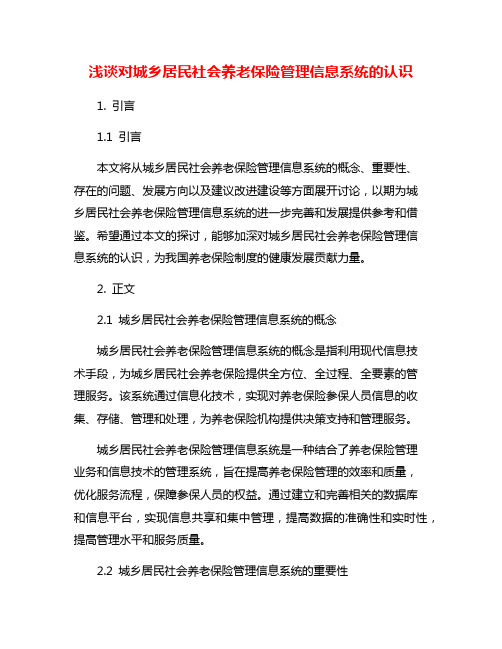 浅谈对城乡居民社会养老保险管理信息系统的认识

1. 引言

1.1 引言

本文将从城乡居民社会养老保险管理信息系统的概念、重要性、存在的问题、发展方向以及建议改进建设等方面展开讨论，以期为城乡居民社会养老保险管理信息系统的进一步完善和发展提供参考和借鉴。希望通过本文的探讨，能够加深对城乡居民社会养老保险管理信息系统的认识，为我国养老保险制度的健康发展贡献力量。

2. 正文

2.1 城乡居民社会养老保险管理信息系统的概念

城乡居民社会养老保险管理信息系统的概念是指利用现代信息技术手段，为城乡居民社会养老保险提供全方位、全过程、全要素的管理服务。该系统通过信息化技术，实现对养老保险参保人员信息的收集、存储、管理和处理，为养老保险机构提供决策支持和管理服务。

城乡居民社会养老保险管理信息系统是一种结合了养老保险管理业务和信息技术的管理系统，旨在提高养老保险管理的效率和质量，优化服务流程，保障参保人员的权益。通过建立和完善相关的数据库和信息平台，实现信息共享和集中管理，提高数据的准确性和实时性，提高管理水平和服务质量。

2.2 城乡居民社会养老保险管理信息系统的重要性